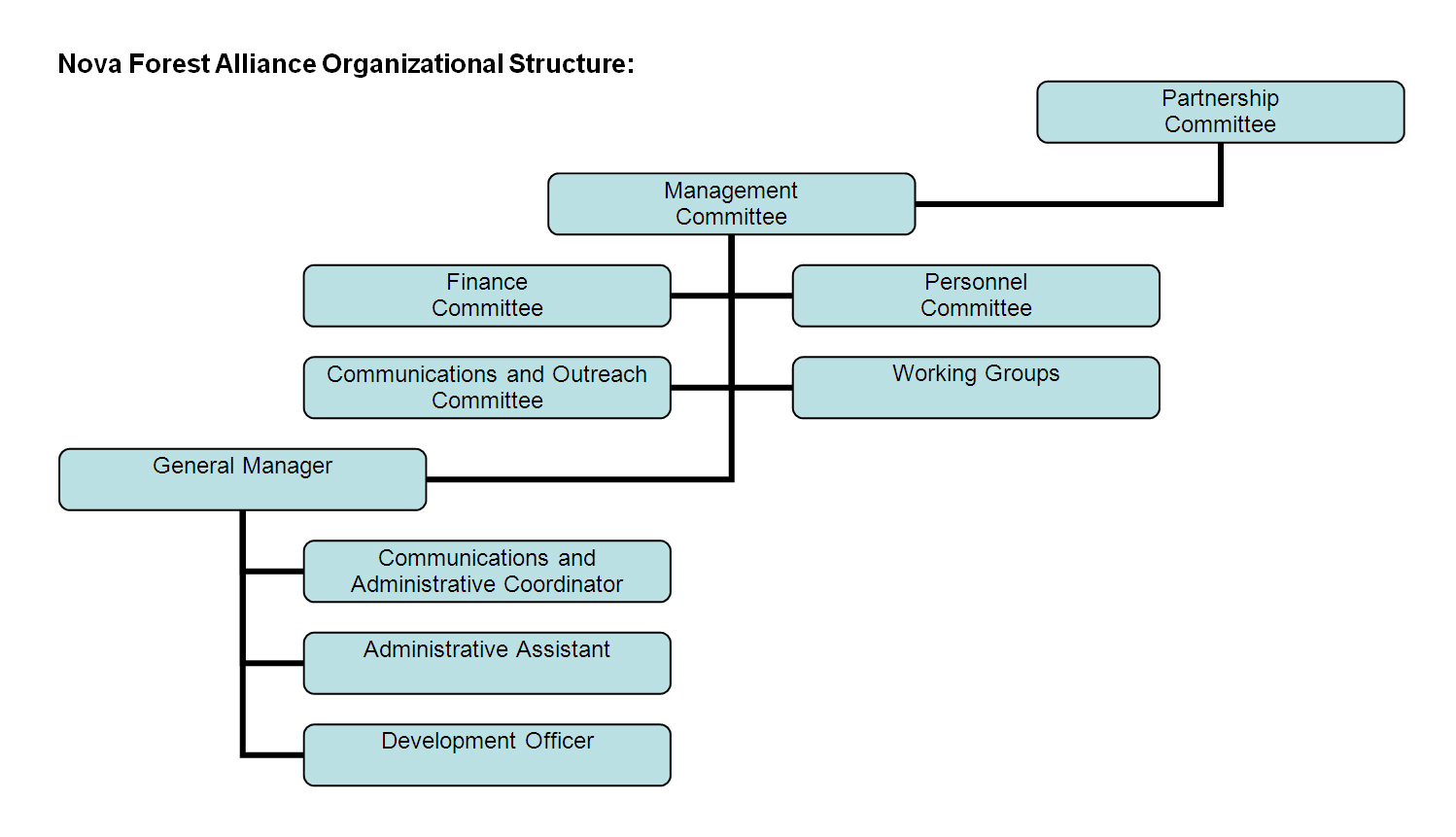 Nova Forest Alliance Organizational Structure:

Partnership Committee

Management Committee

Finance Committee

Personnel Committee

Communications and Outreach Committee

Working Groups

General Manager

Communications and Administrative Coordinator

Administrative Assistant

Development Officer